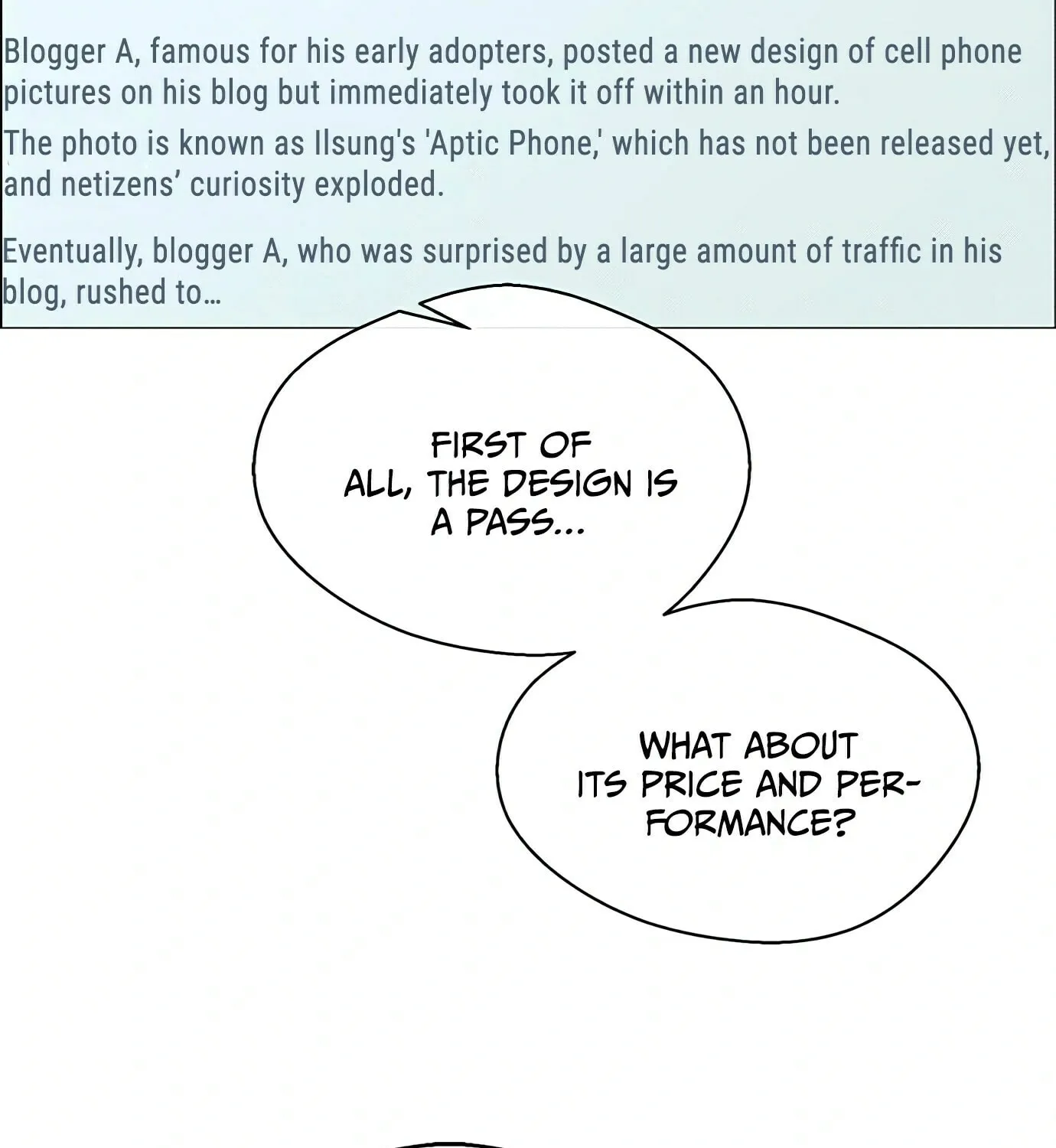 Blogger A, famous for his early adopters, posted a new design of cell phone pictures on his blog but immediately took it off within an hour.

The photo is known as Ilsung's 'Aptic Phone,' which has not been released yet, and netizens' curiosity exploded.

Eventually, blogger A, who was surprised by a large amount of traffic in his blog, rushed to...

FIRST OF ALL, THE DESIGN IS A PASS...

WHAT ABOUT ITS PRICE AND PERFORMANCE?